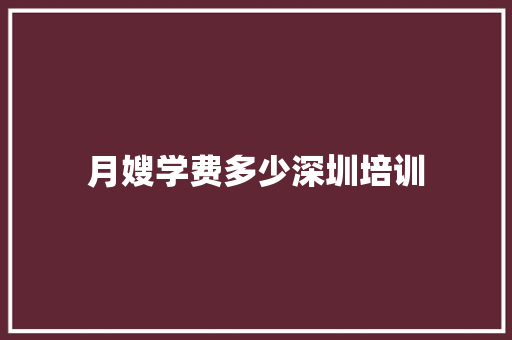 月嫂学费多少深圳培训